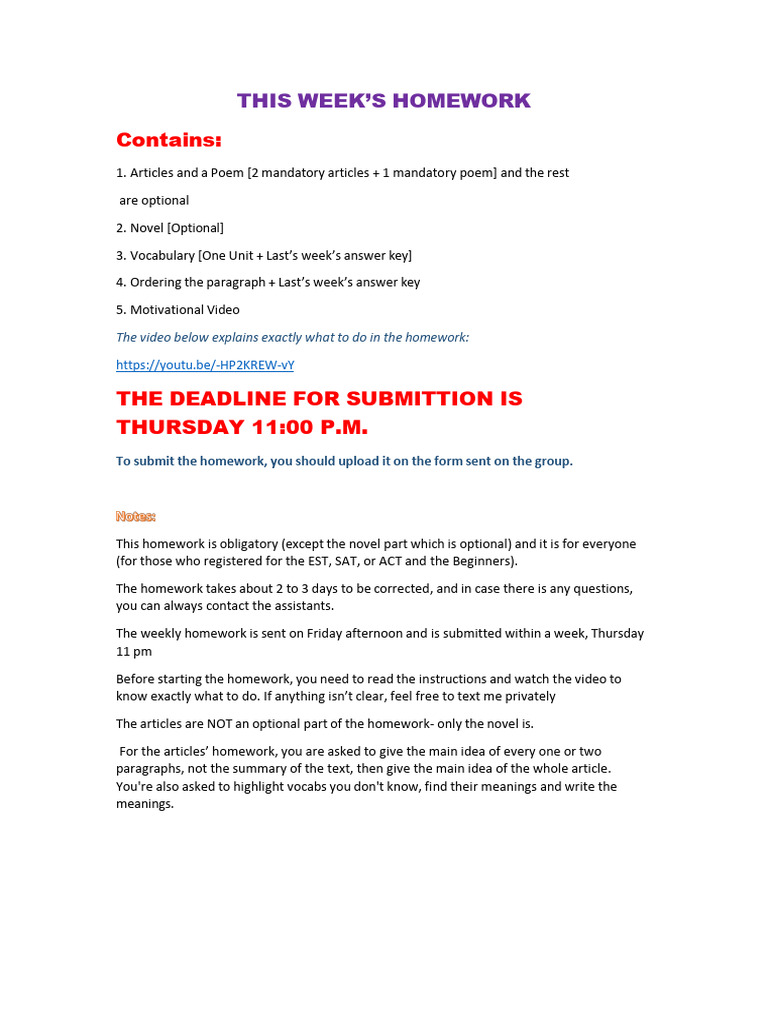 THIS WEEK'S HOMEWORK

Contains:

1. Articles and a Poem [2 mandatory articles + 1 mandatory poem] and the rest are optional

2. Novel [Optional]

3. Vocabulary [One Unit + Last's week's answer key]

4. Ordering the paragraph + Last's week's answer key

5. Motivational Video

The video below explains exactly what to do in the homework:

https://youtu.be/-HP2KREW-vY

THE DEADLINE FOR SUBMITTION IS THURSDAY 11:00 P.M.

To submit the homework, you should upload it on the form sent on the group.

Notes:

This homework is obligatory (except the novel part which is optional) and it is for everyone (for those who registered for the EST, SAT, or ACT and the Beginners).

The homework takes about 2 to 3 days to be corrected, and in case there is any questions, you can always contact the assistants.

The weekly homework is sent on Friday afternoon and is submitted within a week, Thursday 11 pm

Before starting the homework, you need to read the instructions and watch the video to know exactly what to do. If anything isn't clear, feel free to text me privately

The articles are NOT an optional part of the homework- only the novel is.

For the articles' homework, you are asked to give the main idea of every one or two paragraphs, not the summary of the text, then give the main idea of the whole article. You're also asked to highlight vocabs you don't know, find their meanings and write the meanings.